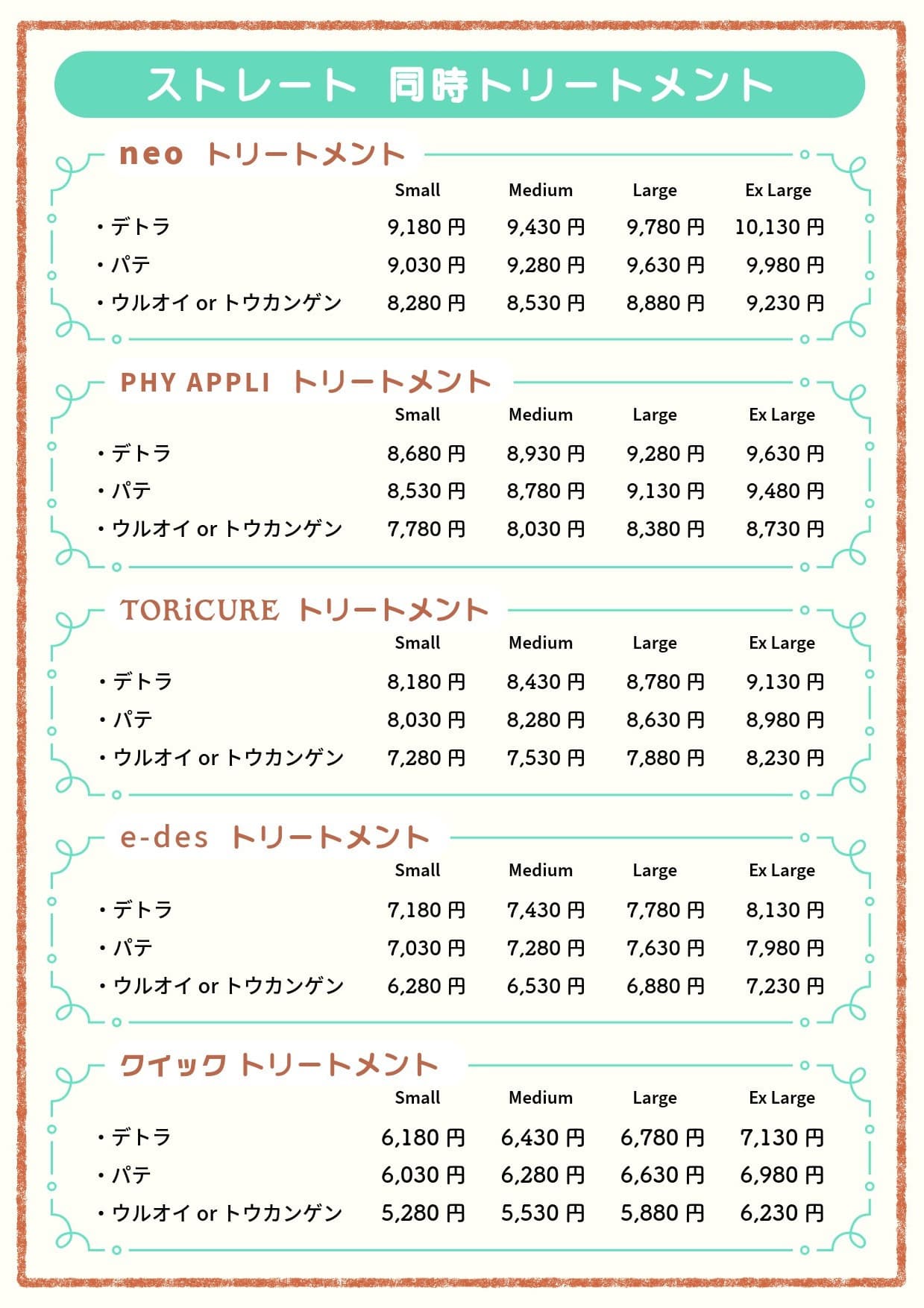 ストレート 同時トリートメント

neo トリートメント

| | Small | Medium | Large | Ex Large |
|---|---|---|---|---|
| ・デトラ | 9,180 円 | 9,430 円 | 9,780 円 | 10,130 円 |
| ・パテ | 9,030 円 | 9,280 円 | 9,630 円 | 9,980 円 |
| ・ウルオイ or トウカンゲン | 8,280 円 | 8,530 円 | 8,880 円 | 9,230 円 |

PHY APPLI トリートメント

| | Small | Medium | Large | Ex Large |
|---|---|---|---|---|
| ・デトラ | 8,680 円 | 8,930 円 | 9,280 円 | 9,630 円 |
| ・パテ | 8,530 円 | 8,780 円 | 9,130 円 | 9,480 円 |
| ・ウルオイ or トウカンゲン | 7,780 円 | 8,030 円 | 8,380 円 | 8,730 円 |

TORiCURE トリートメント

| | Small | Medium | Large | Ex Large |
|---|---|---|---|---|
| ・デトラ | 8,180 円 | 8,430 円 | 8,780 円 | 9,130 円 |
| ・パテ | 8,030 円 | 8,280 円 | 8,630 円 | 8,980 円 |
| ・ウルオイ or トウカンゲン | 7,280 円 | 7,530 円 | 7,880 円 | 8,230 円 |

e-des トリートメント

| | Small | Medium | Large | Ex Large |
|---|---|---|---|---|
| ・デトラ | 7,180 円 | 7,430 円 | 7,780 円 | 8,130 円 |
| ・パテ | 7,030 円 | 7,280 円 | 7,630 円 | 7,980 円 |
| ・ウルオイ or トウカンゲン | 6,280 円 | 6,530 円 | 6,880 円 | 7,230 円 |

クイック トリートメント

| | Small | Medium | Large | Ex Large |
|---|---|---|---|---|
| ・デトラ | 6,180 円 | 6,430 円 | 6,780 円 | 7,130 円 |
| ・パテ | 6,030 円 | 6,280 円 | 6,630 円 | 6,980 円 |
| ・ウルオイ or トウカンゲン | 5,280 円 | 5,530 円 | 5,880 円 | 6,230 円 |